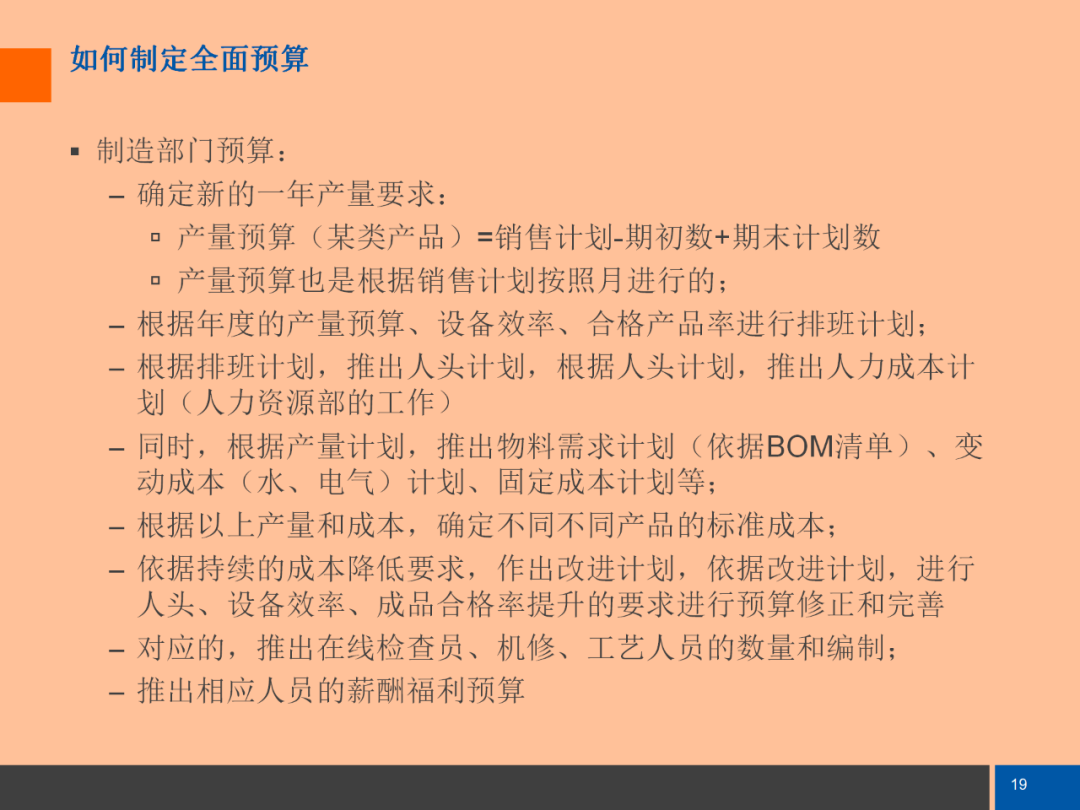 如何制定全面预算

▪ 制造部门预算：

– 确定新的一年产量要求：

▫ 产量预算（某类产品）=销售计划-期初数+期末计划数

▫ 产量预算也是根据销售计划按照月进行的；

– 根据年度的产量预算、设备效率、合格产品率进行排班计划；

– 根据排班计划，推出人头计划，根据人头计划，推出人力成本计划（人力资源部的工作）

– 同时，根据产量计划，推出物料需求计划（依据BOM清单）、变动成本（水、电气）计划、固定成本计划等；

– 根据以上产量和成本，确定不同不同产品的标准成本；

– 依据持续的成本降低要求，作出改进计划，依据改进计划，进行人头、设备效率、成品合格率提升的要求进行预算修正和完善

– 对应的，推出在线检查员、机修、工艺人员的数量和编制；

– 推出相应人员的薪酬福利预算

19